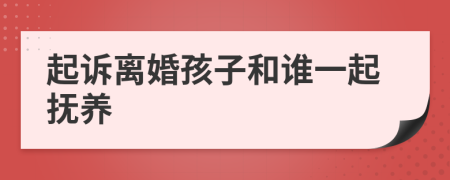 起诉离婚孩子和谁一起抚养